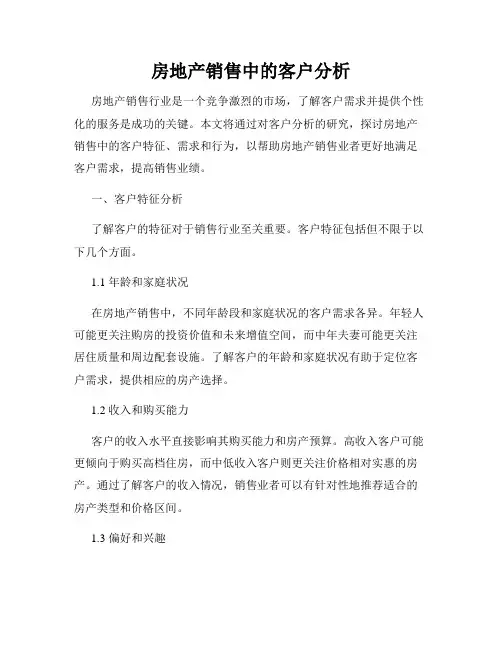 房地产销售中的客户分析

房地产销售行业是一个竞争激烈的市场，了解客户需求并提供个性化的服务是成功的关键。本文将通过对客户分析的研究，探讨房地产销售中的客户特征、需求和行为，以帮助房地产销售业者更好地满足客户需求，提高销售业绩。

一、客户特征分析

了解客户的特征对于销售行业至关重要。客户特征包括但不限于以下几个方面。

1.1 年龄和家庭状况

在房地产销售中，不同年龄段和家庭状况的客户需求各异。年轻人可能更关注购房的投资价值和未来增值空间，而中年夫妻可能更关注居住质量和周边配套设施。了解客户的年龄和家庭状况有助于定位客户需求，提供相应的房产选择。

1.2 收入和购买能力

客户的收入水平直接影响其购买能力和房产预算。高收入客户可能更倾向于购买高档住房，而中低收入客户则更关注价格相对实惠的房产。通过了解客户的收入情况，销售业者可以有针对性地推荐适合的房产类型和价格区间。

1.3 偏好和兴趣